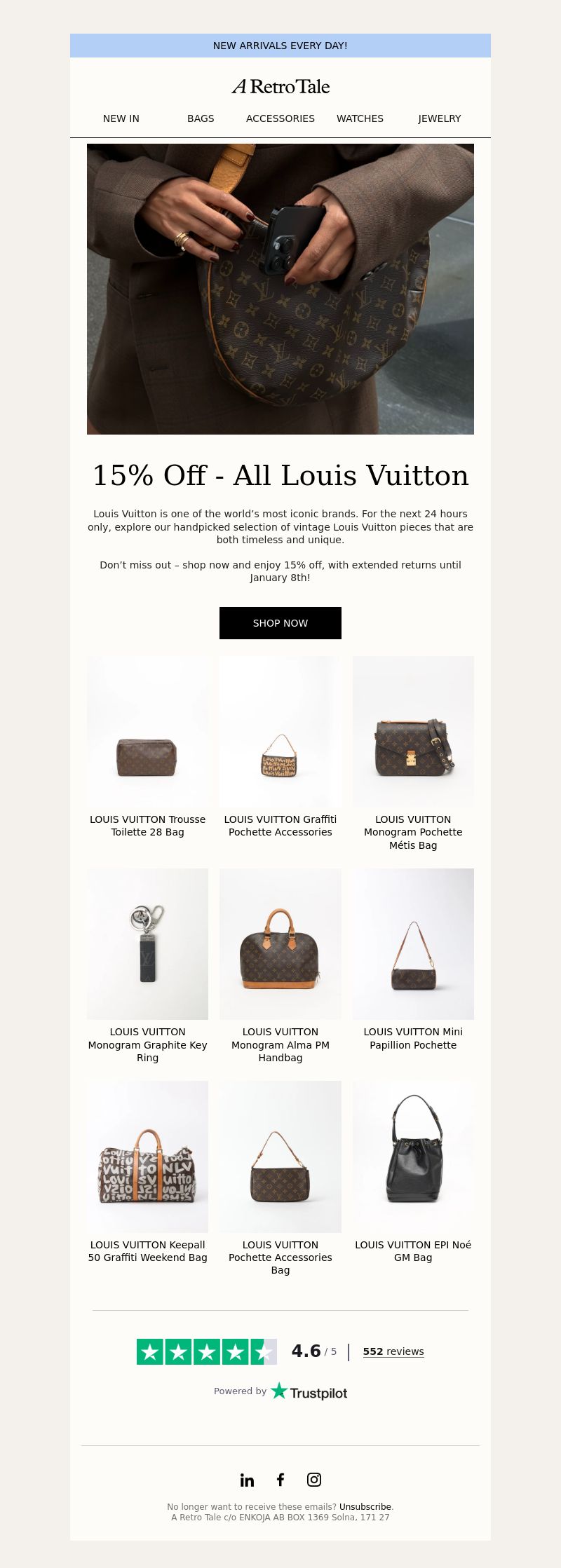 NEW ARRIVALS EVERY DAY!

A Retro Tale

NEW IN BAGS ACCESSORIES WATCHES JEWELRY

15% Off - All Louis Vuitton

Louis Vuitton is one of the world's most iconic brands. For the next 24 hours only, explore our handpicked selection of vintage Louis Vuitton pieces that are both timeless and unique.

Don't miss out – shop now and enjoy 15% off, with extended returns until January 8th!

SHOP NOW

LOUIS VUITTON Trousse Toilette 28 Bag

LOUIS VUITTON Graffiti Pochette Accessories

LOUIS VUITTON Monogram Pochette Métis Bag

LOUIS VUITTON Monogram Graphite Key Ring

LOUIS VUITTON Monogram Alma PM Handbag

LOUIS VUITTON Mini Papillion Pochette

LOUIS VUITTON Keepall 50 Graffiti Weekend Bag

LOUIS VUITTON Pochette Accessories Bag

LOUIS VUITTON EPI Noé GM Bag

4.6 / 5 | 552 reviews

Powered by Trustpilot

No longer want to receive these emails? Unsubscribe.
A Retro Tale c/o ENKOJA AB BOX 1369 Solna, 171 27